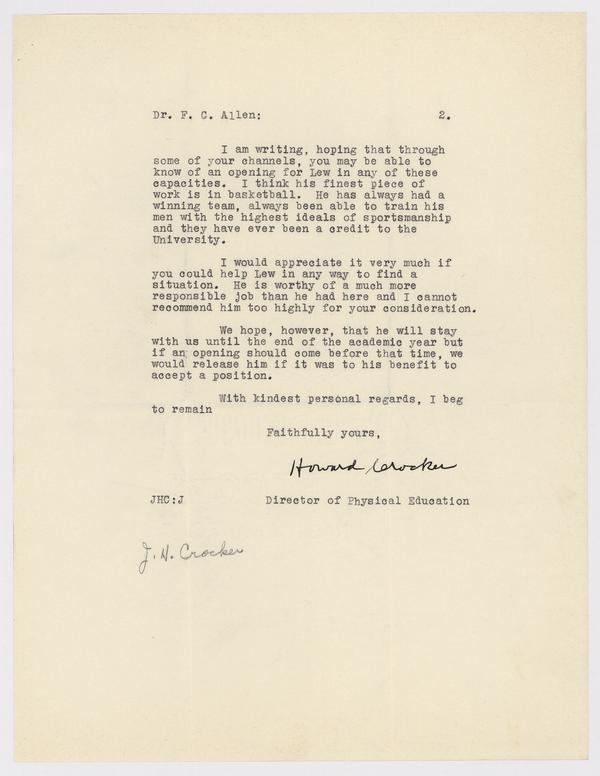 Dr. F. C. Allen: 2.

I am writing, hoping that through some of your channels, you may be able to know of an opening for Lew in any of these capacities. I think his finest piece of work is in basketball. He has always had a winning team, always been able to train his men with the highest ideals of sportsmanship and they have ever been a credit to the University.

I would appreciate it very much if you could help Lew in any way to find a situation. He is worthy of a much more responsible job than he had here and I cannot recommend him too highly for your consideration.

We hope, however, that he will stay with us until the end of the academic year but if an opening should come before that time, we would release him if it was to his benefit to accept a position.

With kindest personal regards, I beg to remain

Faithfully yours,

Howard Crocker

JHC:J Director of Physical Education

J. H. Crocker